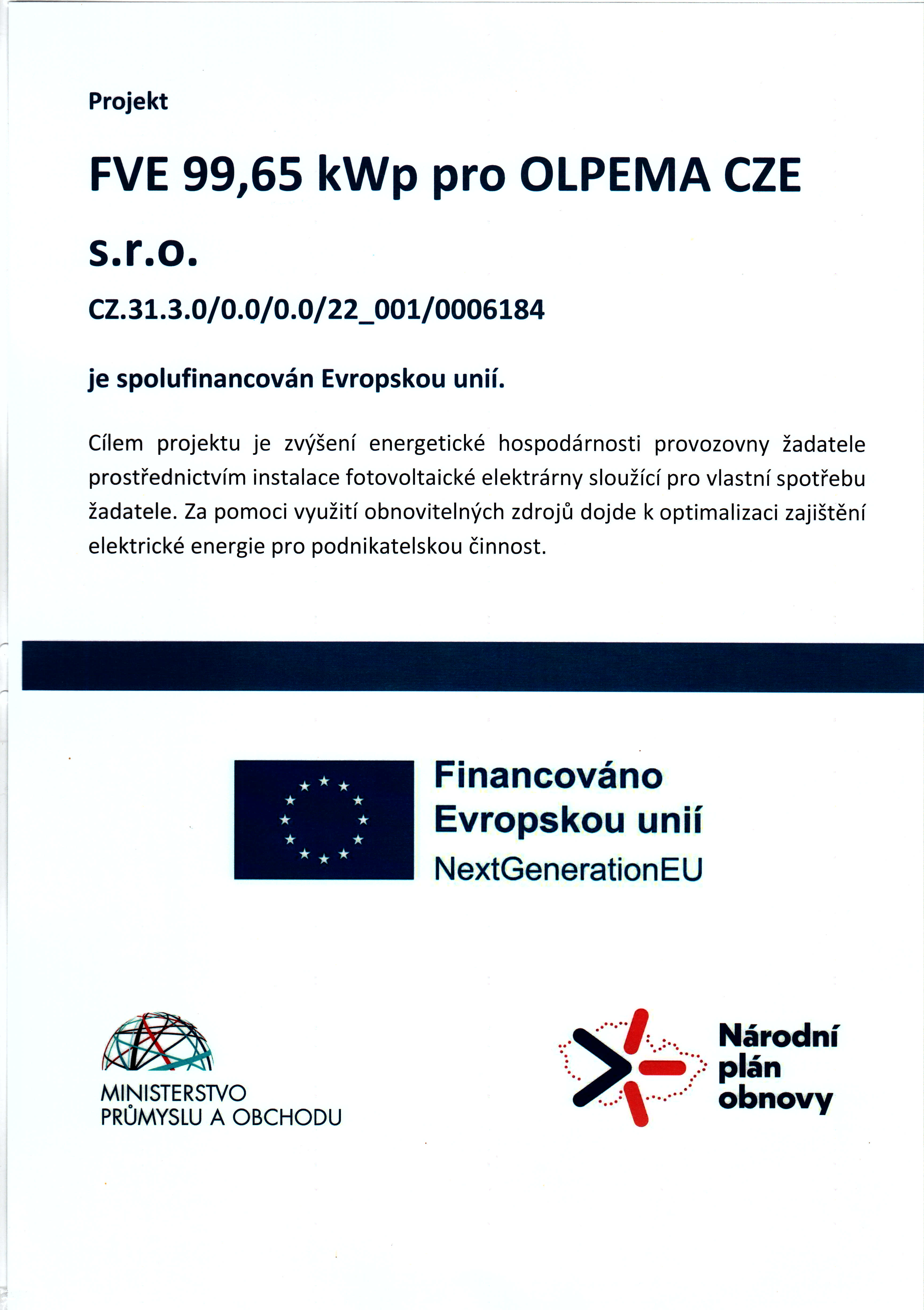 Projekt

FVE 99,65 kWp pro OLPEMA CZE s.r.o.

CZ.31.3.0/0.0/0.0/22_001/0006184

je spolufinancován Evropskou unií.

Cílem projektu je zvýšení energetické hospodárnosti provozovny žadatele prostřednictvím instalace fotovoltaické elektrárny sloužící pro vlastní spotřebu žadatele. Za pomoci využití obnovitelných zdrojů dojde k optimalizaci zajištění elektrické energie pro podnikatelskou činnost.

Financováno Evropskou unií
NextGenerationEU

MINISTERSTVO PRŮMYSLU A OBCHODU

Národní plán obnovy